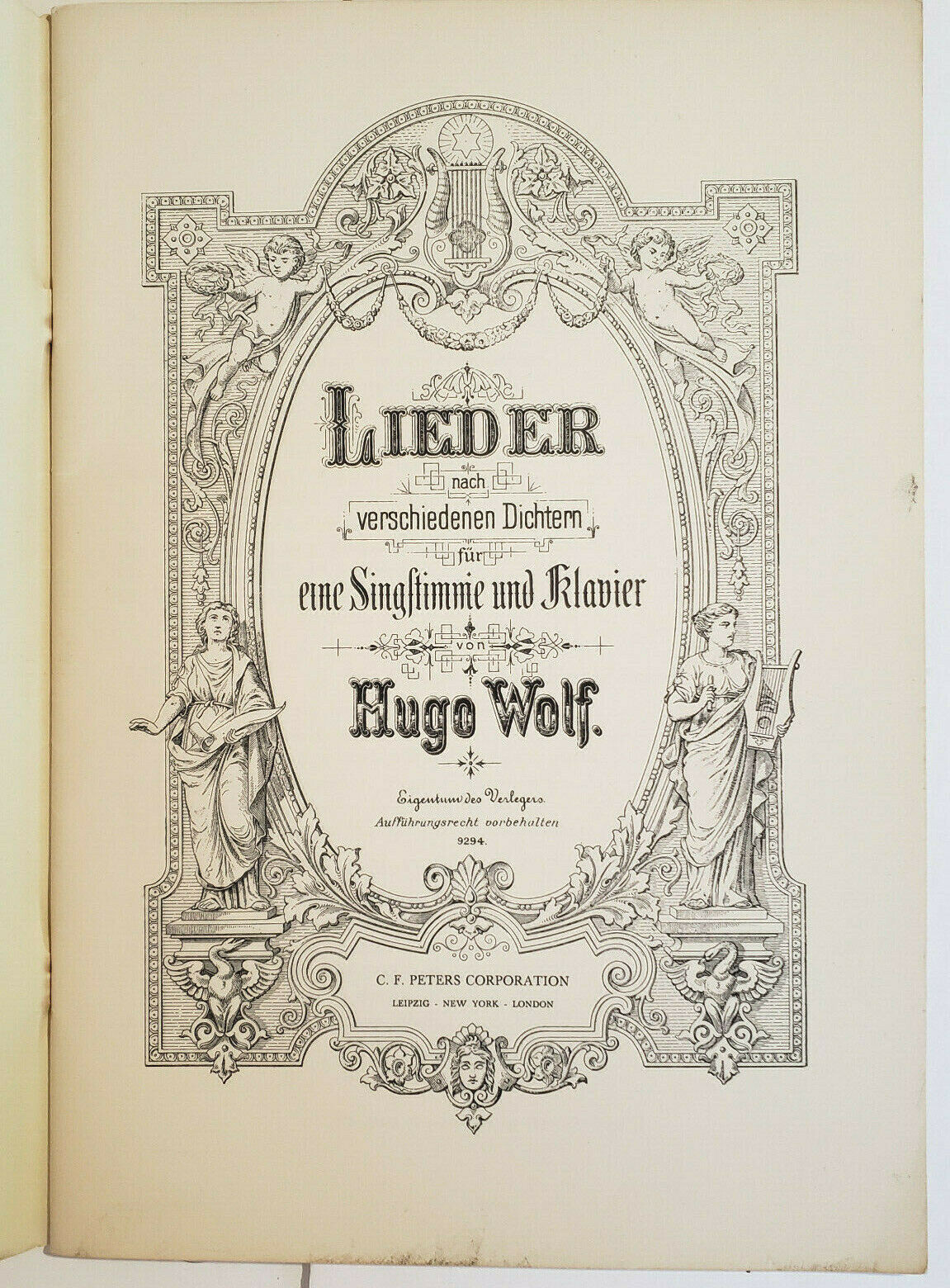 LIEDER
nach
verschiedenen Dichtern
für
eine Singstimme und Klavier
von
Hugo Wolf.

Eigentum des Verlegers.
Aufführungsrecht vorbehalten
9294.

C. F. PETERS CORPORATION
LEIPZIG - NEW YORK - LONDON